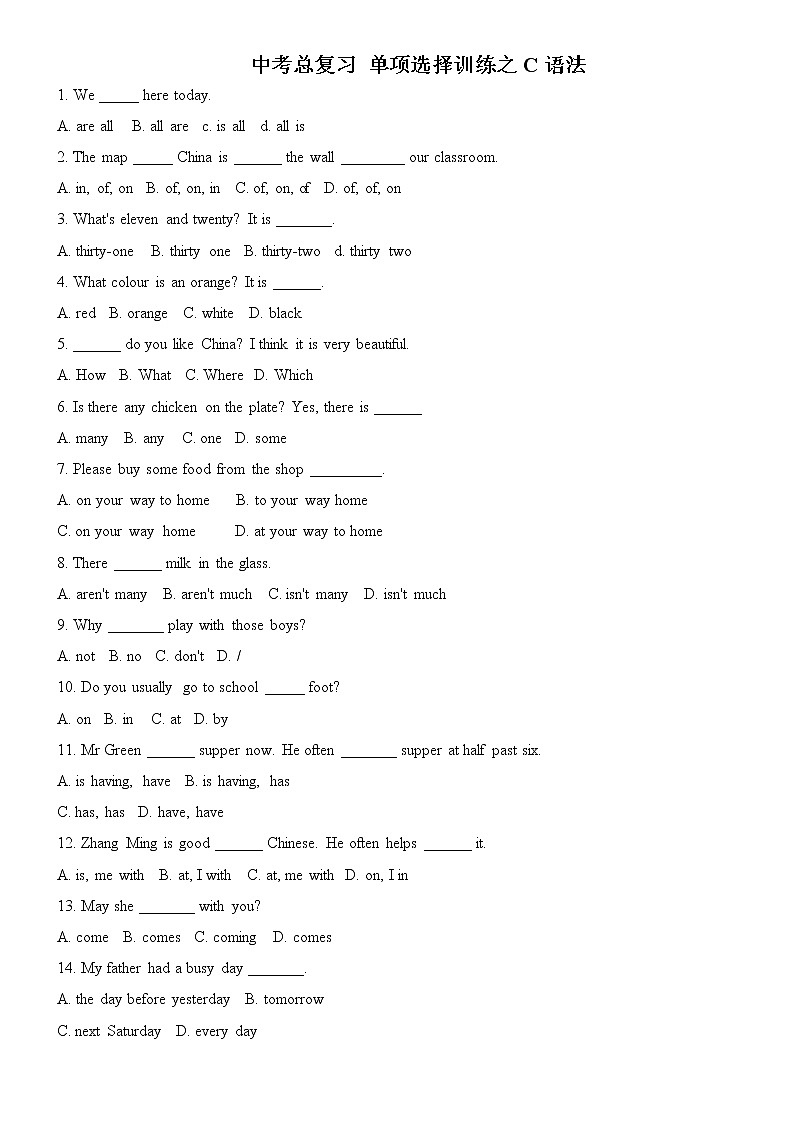 中考总复习 单项选择训练之 C 语法

1. We _____ here today.

A. are all B. all are c. is all d. all is

2. The map _____ China is ______ the wall ________ our classroom.

A. in, of, on B. of, on, in C. of, on, of D. of, of, on

3. What's eleven and twenty? It is _______.

A. thirty-one B. thirty one B. thirty-two d. thirty two

4. What colour is an orange? It is ______.

A. red B. orange C. white D. black

5. ______ do you like China? I think it is very beautiful.

A. How B. What C. Where D. Which

6. Is there any chicken on the plate? Yes, there is ______

A. many B. any C. one D. some

7. Please buy some food from the shop _________.

A. on your way to home B. to your way home

C. on your way home D. at your way to home

8. There ______ milk in the glass.

A. aren't many B. aren't much C. isn't many D. isn't much

9. Why _______ play with those boys?

A. not B. no C. don't D. /

10. Do you usually go to school _____ foot?

A. on B. in C. at D. by

11. Mr Green ______ supper now. He often _______ supper at half past six.

A. is having, have B. is having, has

C. has, has D. have, have

12. Zhang Ming is good ______ Chinese. He often helps ______ it.

A. is, me with B. at, I with C. at, me with D. on, I in

13. May she _______ with you?

A. come B. comes C. coming D. comes

14. My father had a busy day _______.

A. the day before yesterday B. tomorrow

C. next Saturday D. every day